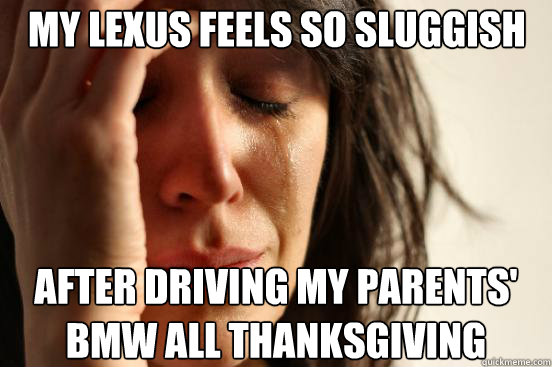 MY LEXUS FEELS SO SLUGGISH

AFTER DRIVING MY PARENTS' BMW ALL THANKSGIVING

quickmeme.com